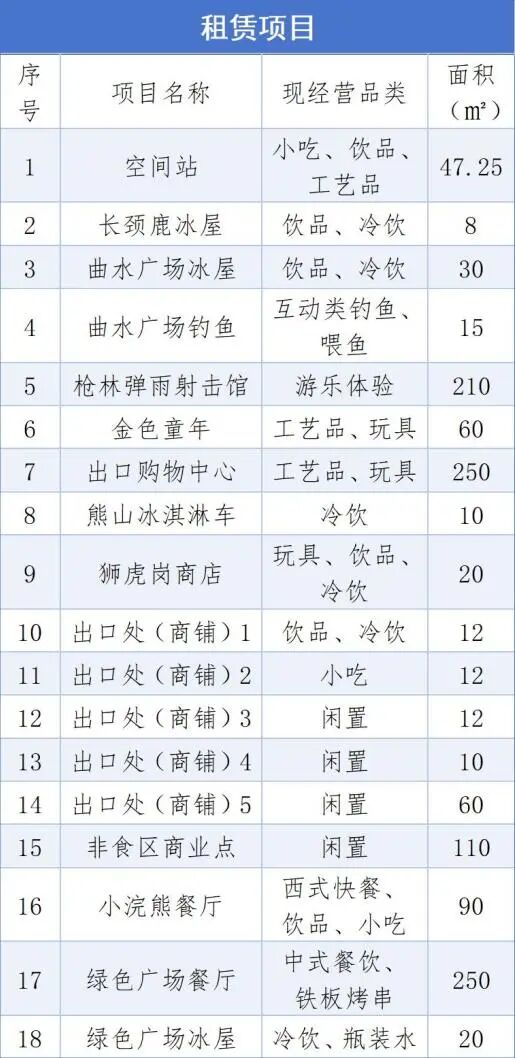 租赁项目

| 序号 | 项目名称 | 现经营品类 | 面积（m²） |
|---|---|---|---|
| 1 | 空间站 | 小吃、饮品、工艺品 | 47.25 |
| 2 | 长颈鹿冰屋 | 饮品、冷饮 | 8 |
| 3 | 曲水广场冰屋 | 饮品、冷饮 | 30 |
| 4 | 曲水广场钓鱼 | 互动类钓鱼、喂鱼 | 15 |
| 5 | 枪林弹雨射击馆 | 游乐体验 | 210 |
| 6 | 金色童年 | 工艺品、玩具 | 60 |
| 7 | 出口购物中心 | 工艺品、玩具 | 250 |
| 8 | 熊山冰淇淋车 | 冷饮 | 10 |
| 9 | 狮虎岗商店 | 玩具、饮品、冷饮 | 20 |
| 10 | 出口处（商铺）1 | 饮品、冷饮 | 12 |
| 11 | 出口处（商铺）2 | 小吃 | 12 |
| 12 | 出口处（商铺）3 | 闲置 | 12 |
| 13 | 出口处（商铺）4 | 闲置 | 10 |
| 14 | 出口处（商铺）5 | 闲置 | 60 |
| 15 | 非食区商业点 | 闲置 | 110 |
| 16 | 小浣熊餐厅 | 西式快餐、饮品、小吃 | 90 |
| 17 | 绿色广场餐厅 | 中式餐饮、铁板烤串 | 250 |
| 18 | 绿色广场冰屋 | 冷饮、瓶装水 | 20 |